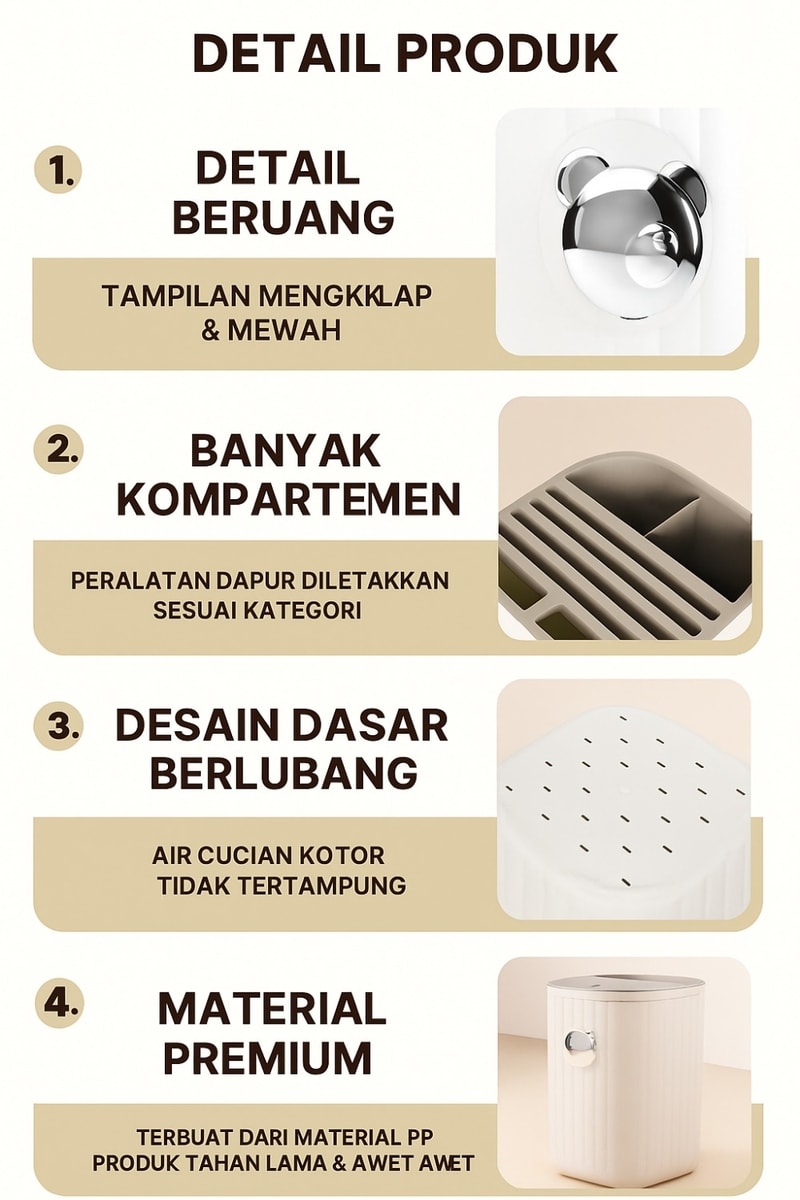 DETAIL PRODUK

1. DETAIL BERUANG

TAMPILAN MENGKKLAP & MEWAH

2. BANYAK KOMPARTEMEN

PERALATAN DAPUR DILETAKKAN SESUAI KATEGORI

3. DESAIN DASAR BERLUBANG

AIR CUCIAN KOTOR TIDAK TERTAMPUNG

4. MATERIAL PREMIUM

TERBUAT DARI MATERIAL PP PRODUK TAHAN LAMA & AWET AWET